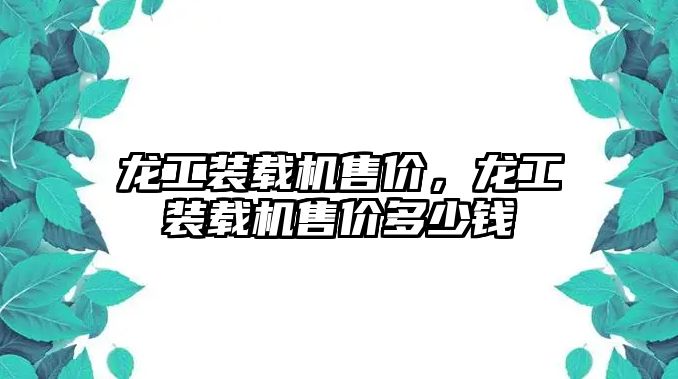 龙工装载机售价，龙工装载机售价多少钱